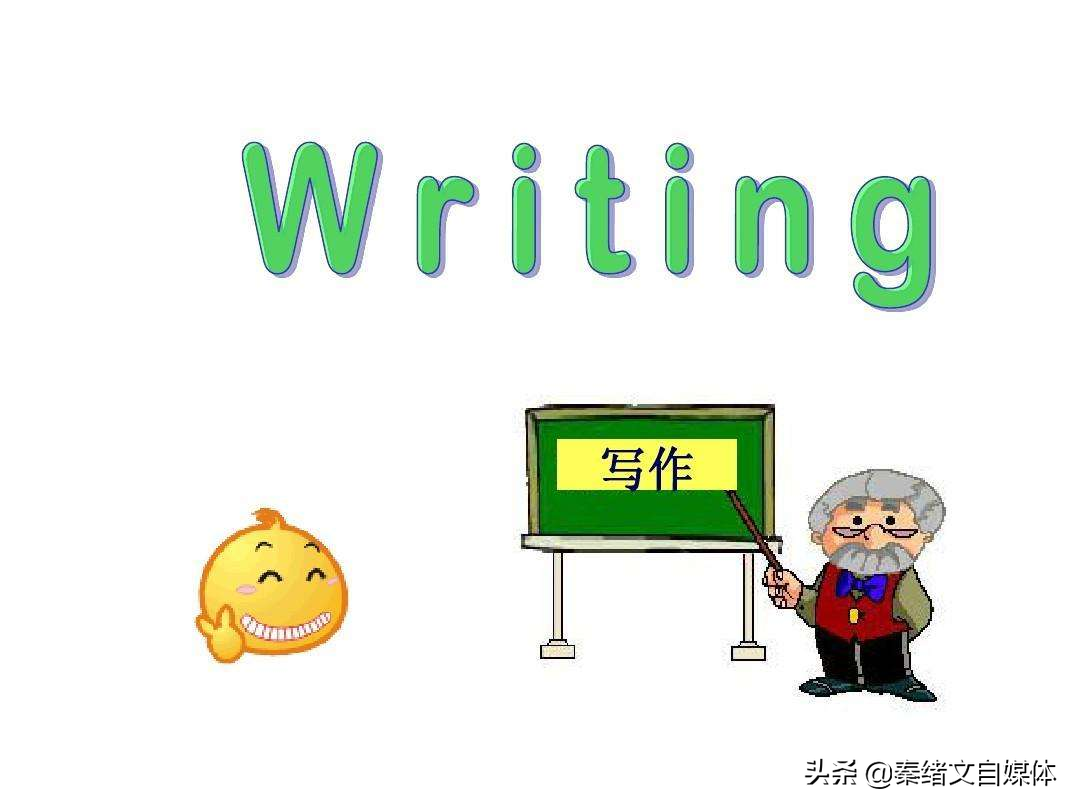 Writing

写作

头条 @秦绪文自媒体